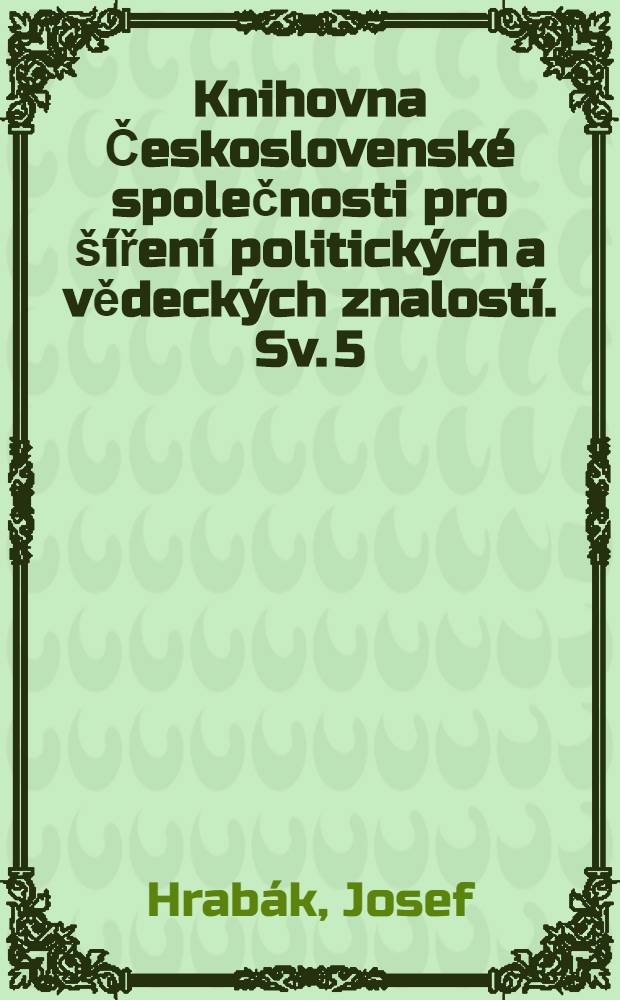 Knihovna Československé společnosti pro šíření politických a vědeckých znalostí. Sv. 5

Hrabák, Josef